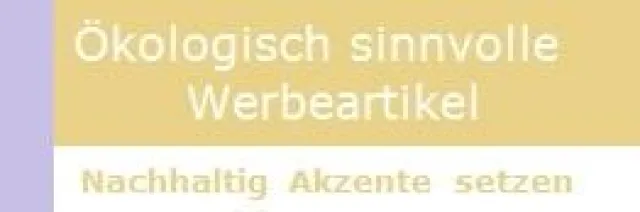 Ökologisch sinnvolle Werbeartikel

Nachhaltig Akzente setzen